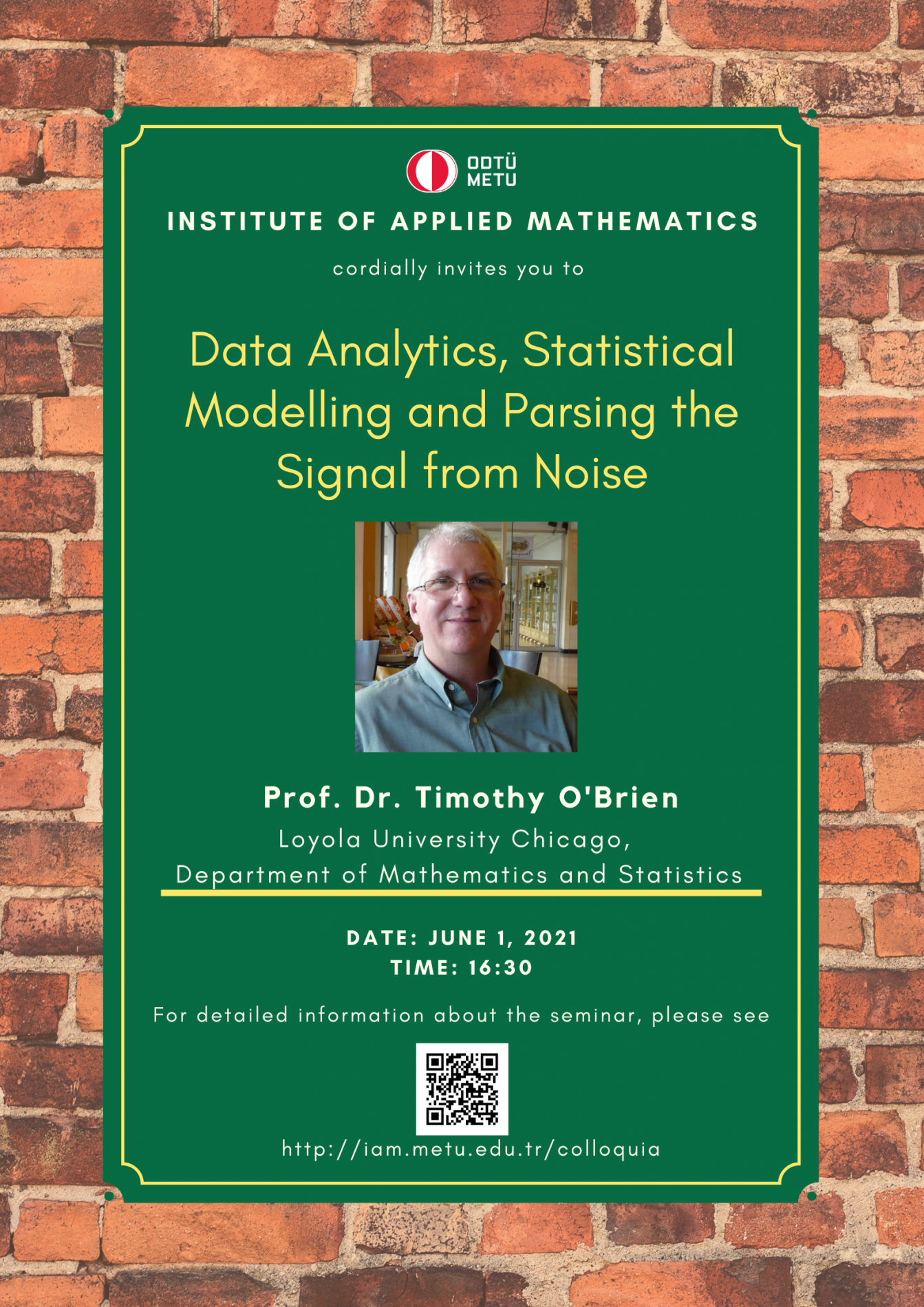 ODTÜ
METU

INSTITUTE OF APPLIED MATHEMATICS

cordially invites you to

Data Analytics, Statistical Modelling and Parsing the Signal from Noise

Prof. Dr. Timothy O'Brien

Loyola University Chicago,
Department of Mathematics and Statistics

DATE: JUNE 1, 2021
TIME: 16:30

For detailed information about the seminar, please see

http://iam.metu.edu.tr/colloquia